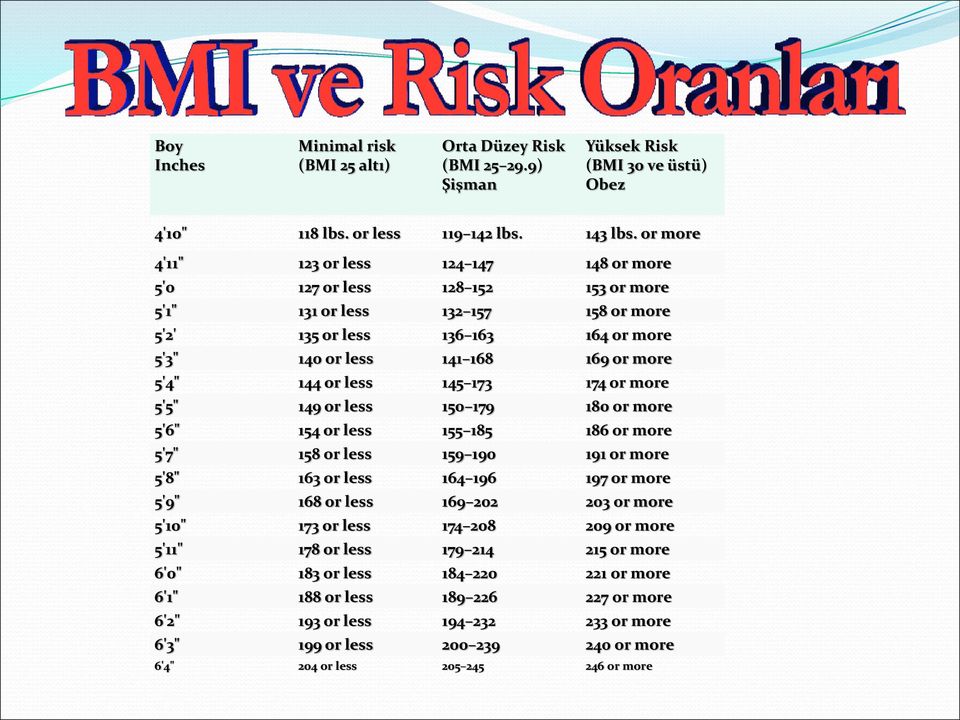 BMI ve Risk Oranları

| Boy Inches | Minimal risk (BMI 25 altı) | Orta Düzey Risk (BMI 25–29.9) Şişman | Yüksek Risk (BMI 30 ve üstü) Obez |
|---|---|---|---|
| 4'10" | 118 lbs. or less | 119–142 lbs. | 143 lbs. or more |
| 4'11" | 123 or less | 124–147 | 148 or more |
| 5'0 | 127 or less | 128–152 | 153 or more |
| 5'1" | 131 or less | 132–157 | 158 or more |
| 5'2' | 135 or less | 136–163 | 164 or more |
| 5'3" | 140 or less | 141–168 | 169 or more |
| 5'4" | 144 or less | 145–173 | 174 or more |
| 5'5" | 149 or less | 150–179 | 180 or more |
| 5'6" | 154 or less | 155–185 | 186 or more |
| 5'7" | 158 or less | 159–190 | 191 or more |
| 5'8" | 163 or less | 164–196 | 197 or more |
| 5'9" | 168 or less | 169–202 | 203 or more |
| 5'10" | 173 or less | 174–208 | 209 or more |
| 5'11" | 178 or less | 179–214 | 215 or more |
| 6'0" | 183 or less | 184–220 | 221 or more |
| 6'1" | 188 or less | 189–226 | 227 or more |
| 6'2" | 193 or less | 194–232 | 233 or more |
| 6'3" | 199 or less | 200–239 | 240 or more |
| 6'4" | 204 or less | 205–245 | 246 or more |